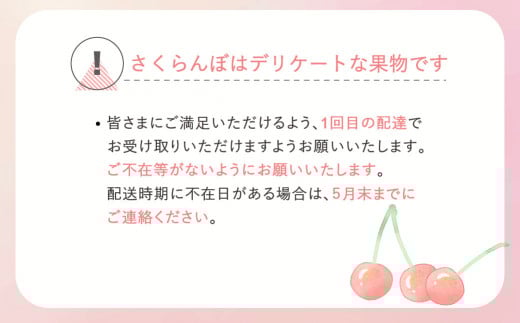 !

さくらんぼはデリケートな果物です

• 皆さまにご満足いただけるよう、1回目の配達でお受け取りいただけますようお願いいたします。ご不在等がないようにお願いいたします。配送時期に不在日がある場合は、5月末までにご連絡ください。